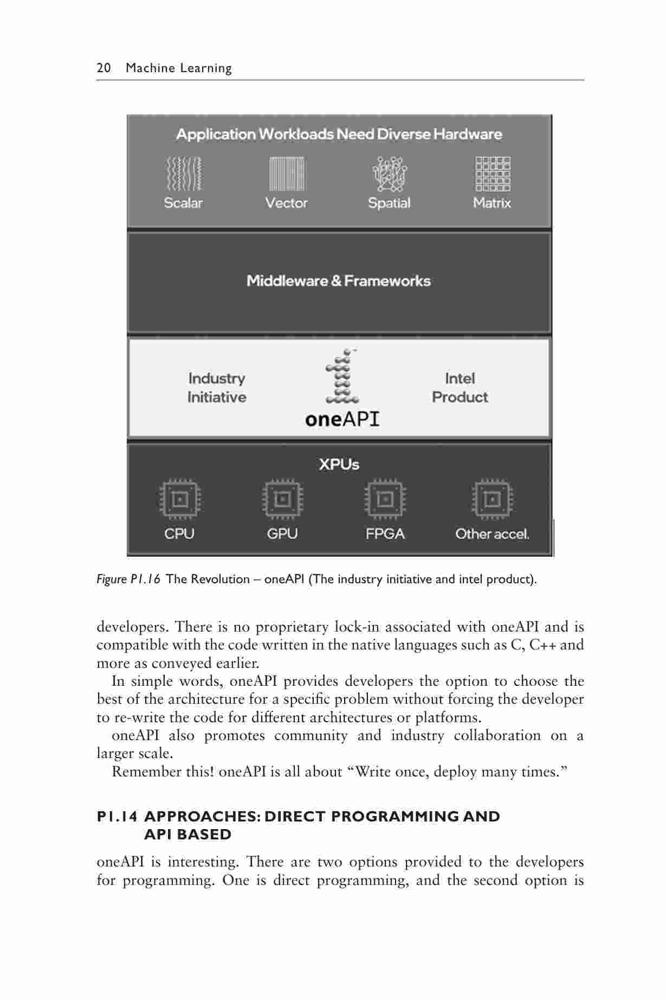 20 Machine Learning

Application Workloads Need Diverse Hardware

Scalar Vector Spatial Matrix

Middleware & Frameworks

Industry Initiative

oneAPI

Intel Product

XPUs

CPU GPU FPGA Other accel.

Figure P1.16 The Revolution – oneAPI (The industry initiative and intel product).

developers. There is no proprietary lock-in associated with oneAPI and is compatible with the code written in the native languages such as C, C++ and more as conveyed earlier.

In simple words, oneAPI provides developers the option to choose the best of the architecture for a specific problem without forcing the developer to re-write the code for different architectures or platforms.

oneAPI also promotes community and industry collaboration on a larger scale.

Remember this! oneAPI is all about "Write once, deploy many times."

P1.14 APPROACHES: DIRECT PROGRAMMING AND API BASED

oneAPI is interesting. There are two options provided to the developers for programming. One is direct programming, and the second option is